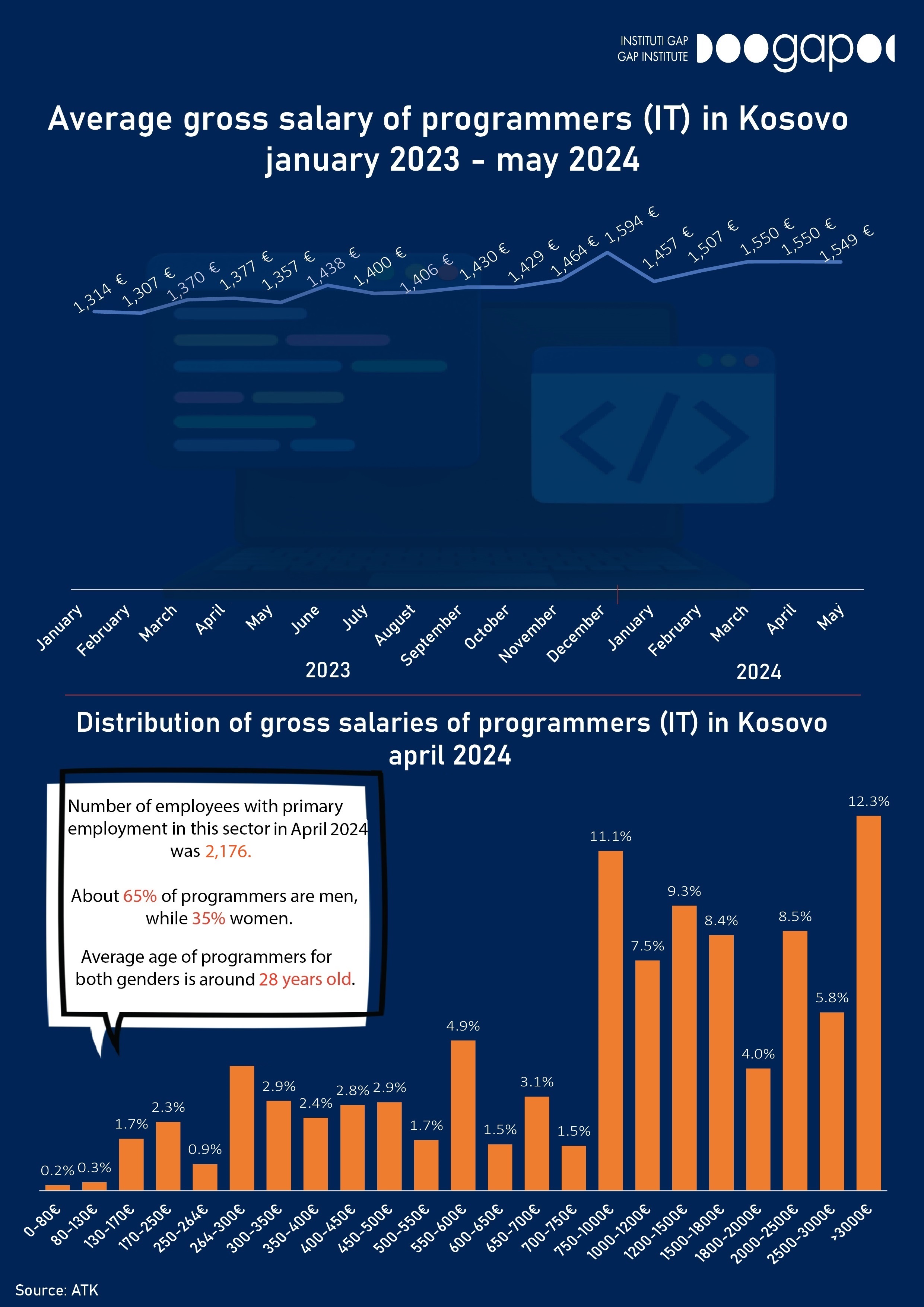 INSTITUTI GAP
GAP INSTITUTE
gap

Average gross salary of programmers (IT) in Kosovo
january 2023 - may 2024

1,314 € 1,307 € 1,370 € 1,377 € 1,357 € 1,438 € 1,400 € 1,406 € 1,430 € 1,429 € 1,464 € 1,594 € 1,457 € 1,507 € 1,550 € 1,550 € 1,549 €

January February March April May June July August September October November December January February March April May

2023 2024

Distribution of gross salaries of programmers (IT) in Kosovo
april 2024

Number of employees with primary employment in this sector in April 2024 was 2,176.

About 65% of programmers are men, while 35% women.

Average age of programmers for both genders is around 28 years old.

0.2% 0.3% 1.7% 2.3% 0.9% 2.9% 2.4% 2.8% 2.9% 1.7% 4.9% 1.5% 3.1% 1.5% 11.1% 7.5% 9.3% 8.4% 4.0% 8.5% 5.8% 12.3%

0-80€ 80-130€ 130-170€ 170-250€ 250-264€ 264-300€ 300-350€ 350-400€ 400-450€ 450-500€ 500-550€ 550-600€ 600-650€ 650-700€ 700-750€ 750-1000€ 1000-1200€ 1200-1500€ 1500-1800€ 1800-2000€ 2000-2500€ 2500-3000€ >3000€

Source: ATK